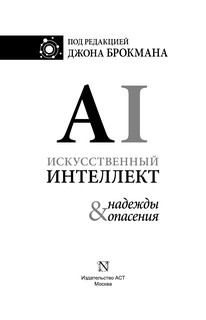 ПОД РЕДАКЦИЕЙ
ДЖОНА БРОКМАНА

AI

ИСКУССТВЕННЫЙ
ИНТЕЛЛЕКТ

надежды
& опасения

N

Издательство АСТ
Москва